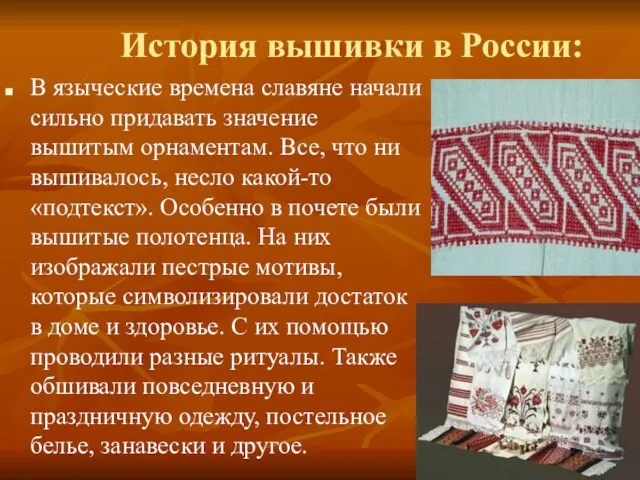 История вышивки в России:

В языческие времена славяне начали сильно придавать значение вышитым орнаментам. Все, что ни вышивалось, несло какой-то «подтекст». Особенно в почете были вышитые полотенца. На них изображали пестрые мотивы, которые символизировали достаток в доме и здоровье. С их помощью проводили разные ритуалы. Также обшивали повседневную и праздничную одежду, постельное белье, занавески и другое.